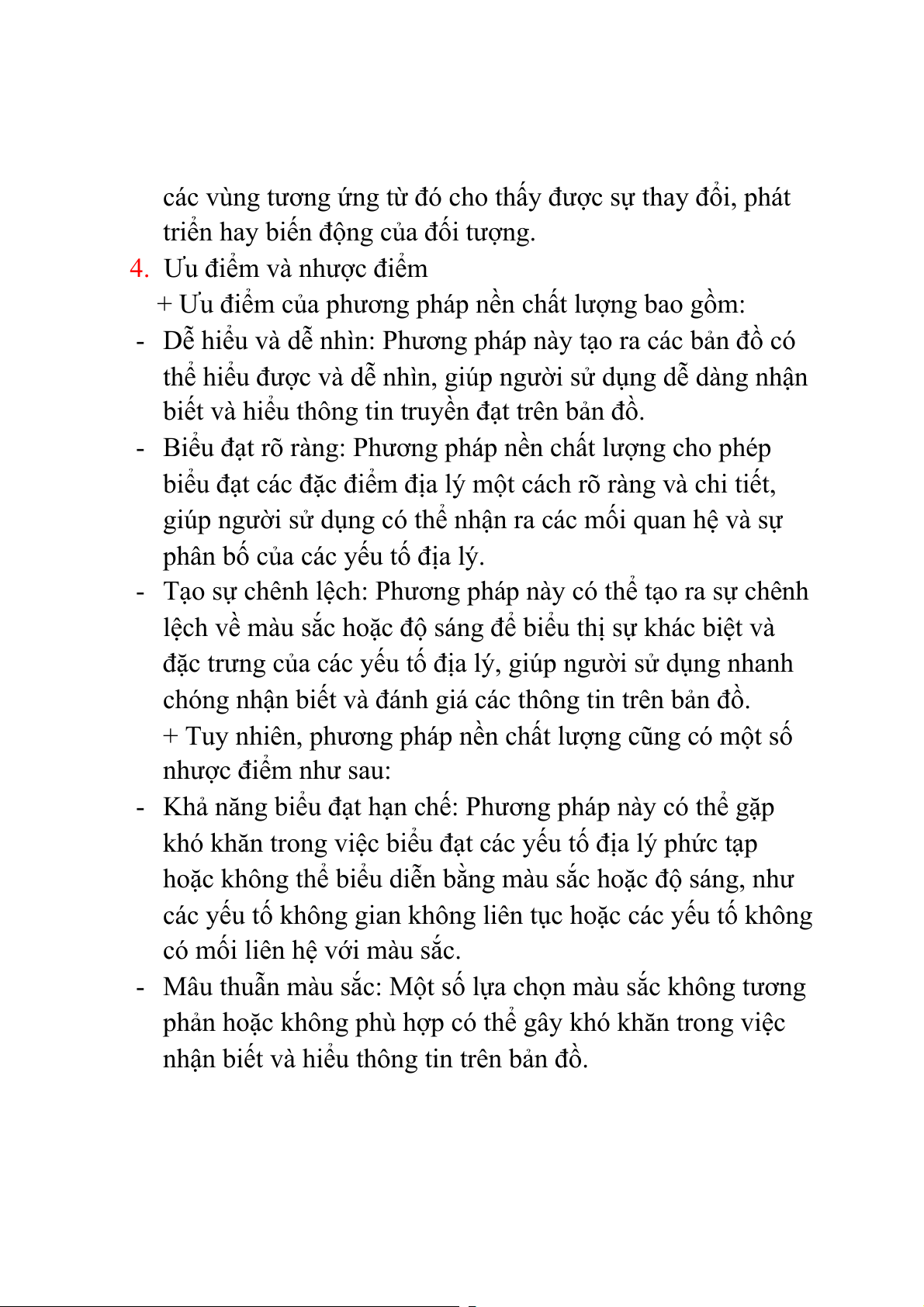 các vùng tương ứng từ đó cho thấy được sự thay đổi, phát triển hay biến động của đối tượng.

4. Ưu điểm và nhược điểm

+ Ưu điểm của phương pháp nền chất lượng bao gồm:

- Dễ hiểu và dễ nhìn: Phương pháp này tạo ra các bản đồ có thể hiểu được và dễ nhìn, giúp người sử dụng dễ dàng nhận biết và hiểu thông tin truyền đạt trên bản đồ.

- Biểu đạt rõ ràng: Phương pháp nền chất lượng cho phép biểu đạt các đặc điểm địa lý một cách rõ ràng và chi tiết, giúp người sử dụng có thể nhận ra các mối quan hệ và sự phân bố của các yếu tố địa lý.

- Tạo sự chênh lệch: Phương pháp này có thể tạo ra sự chênh lệch về màu sắc hoặc độ sáng để biểu thị sự khác biệt và đặc trưng của các yếu tố địa lý, giúp người sử dụng nhanh chóng nhận biết và đánh giá các thông tin trên bản đồ.

+ Tuy nhiên, phương pháp nền chất lượng cũng có một số nhược điểm như sau:

- Khả năng biểu đạt hạn chế: Phương pháp này có thể gặp khó khăn trong việc biểu đạt các yếu tố địa lý phức tạp hoặc không thể biểu diễn bằng màu sắc hoặc độ sáng, như các yếu tố không gian không liên tục hoặc các yếu tố không có mối liên hệ với màu sắc.

- Mâu thuẫn màu sắc: Một số lựa chọn màu sắc không tương phản hoặc không phù hợp có thể gây khó khăn trong việc nhận biết và hiểu thông tin trên bản đồ.